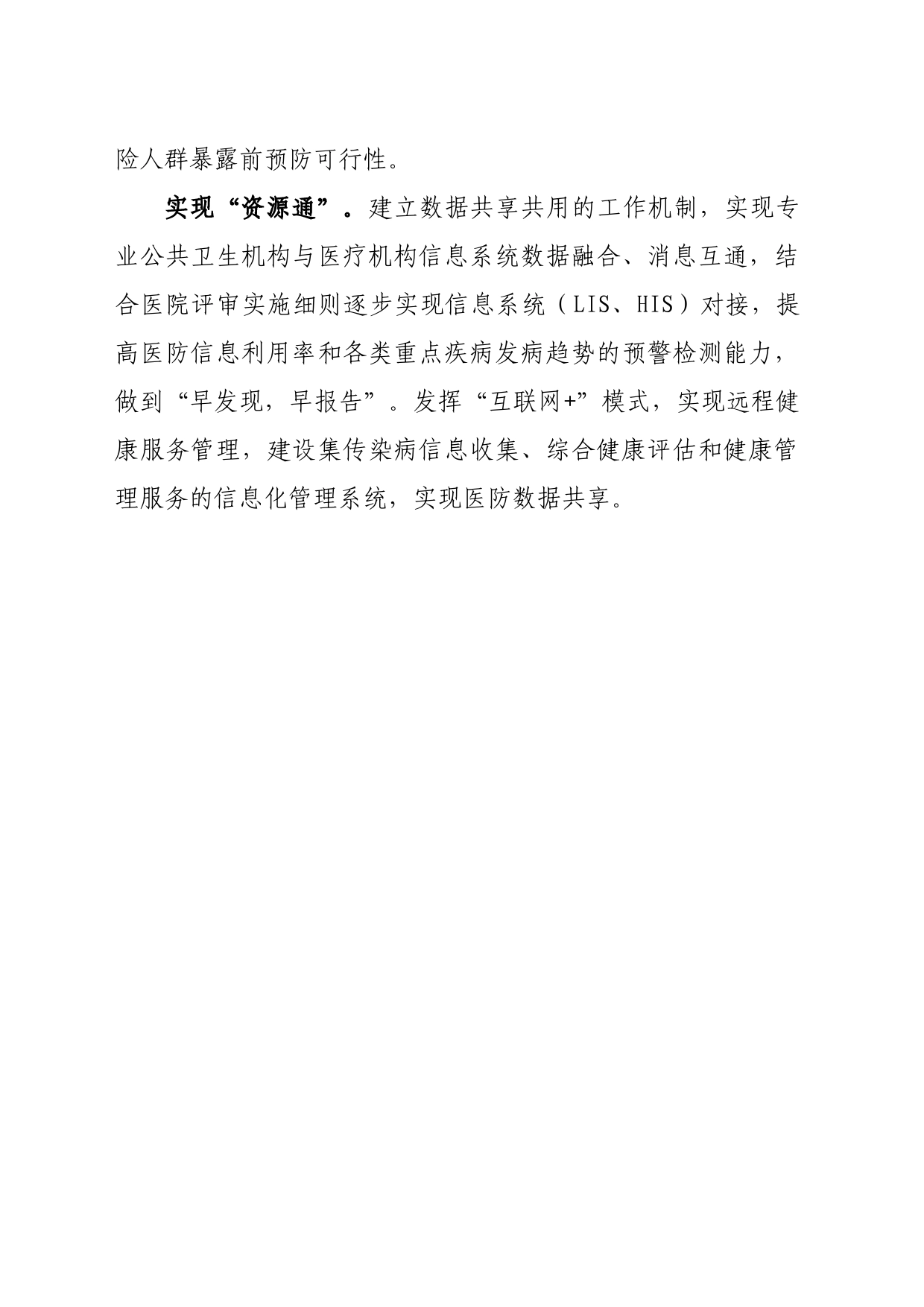 险人群暴露前预防可行性。

实现“资源通”。建立数据共享共用的工作机制，实现专业公共卫生机构与医疗机构信息系统数据融合、消息互通，结合医院评审实施细则逐步实现信息系统（LIS、HIS）对接，提高医防信息利用率和各类重点疾病发病趋势的预警检测能力，做到“早发现，早报告”。发挥“互联网+”模式，实现远程健康服务管理，建设集传染病信息收集、综合健康评估和健康管理服务的信息化管理系统，实现医防数据共享。